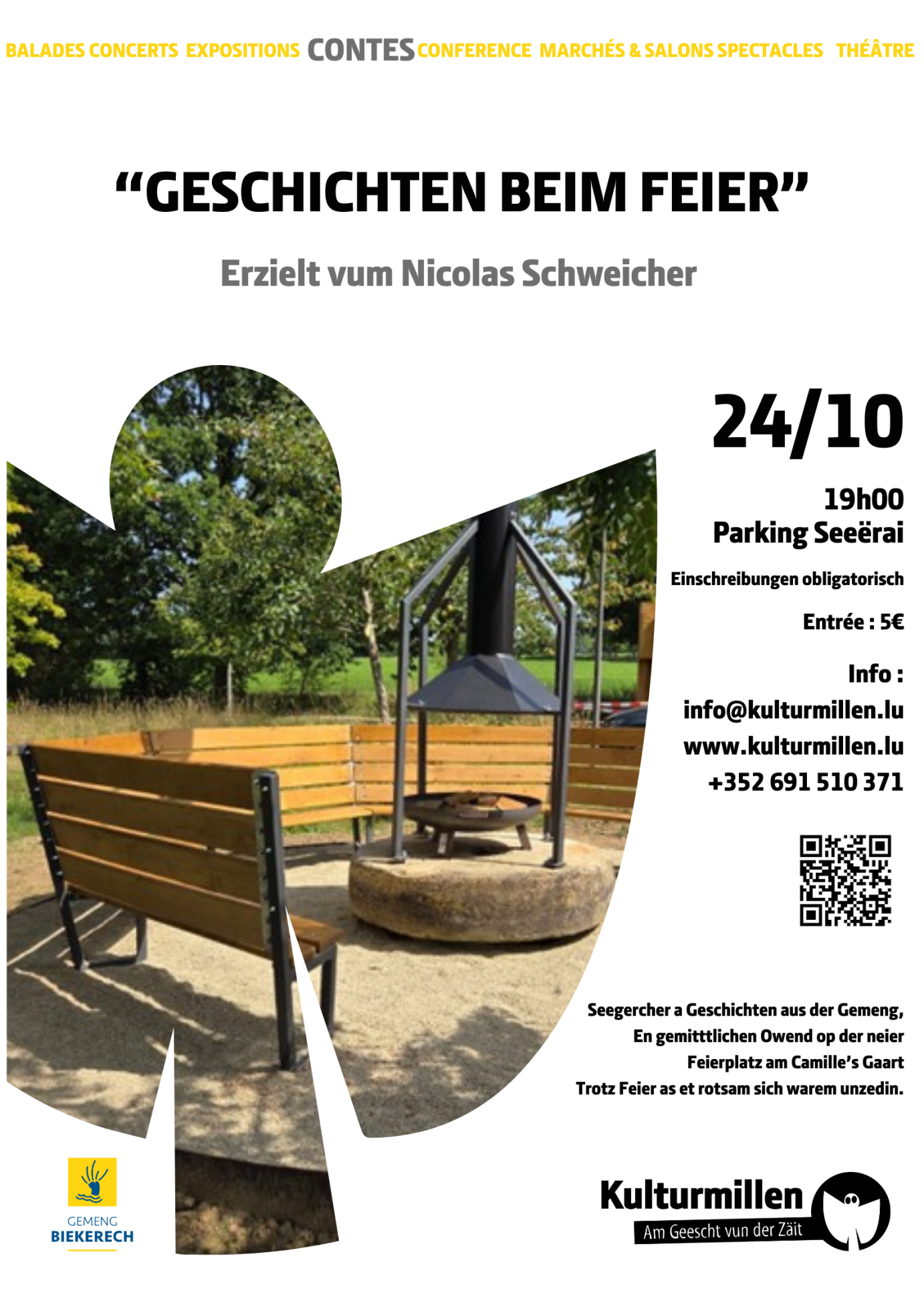 BALADES CONCERTS EXPOSITIONS CONTES CONFERENCE MARCHÉS & SALONS SPECTACLES THÉÂTRE

"GESCHICHTEN BEIM FEIER"

Erzielt vum Nicolas Schweicher

24/10

19h00
Parking Seeërai

Einschreibungen obligatorisch

Entrée : 5€

Info :
info@kulturmillen.lu
www.kulturmillen.lu
+352 691 510 371

Seegercher a Geschichten aus der Gemeng,
En gemitttlichen Owend op der neier
Feierplatz am Camille's Gaart
Trotz Feier as et rotsam sich warem unzedin.

GEMENG
BIEKERECH

Kulturmillen
Am Geescht vun der Zäit